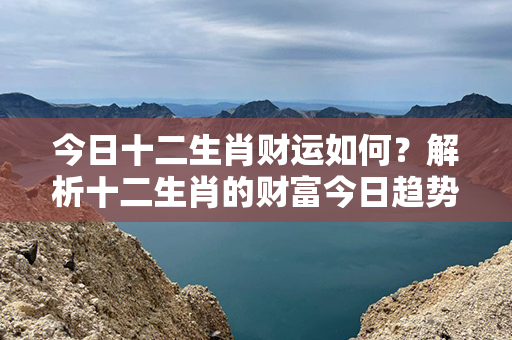 今日十二生肖财运如何？解析十二生肖的财富今日趋势